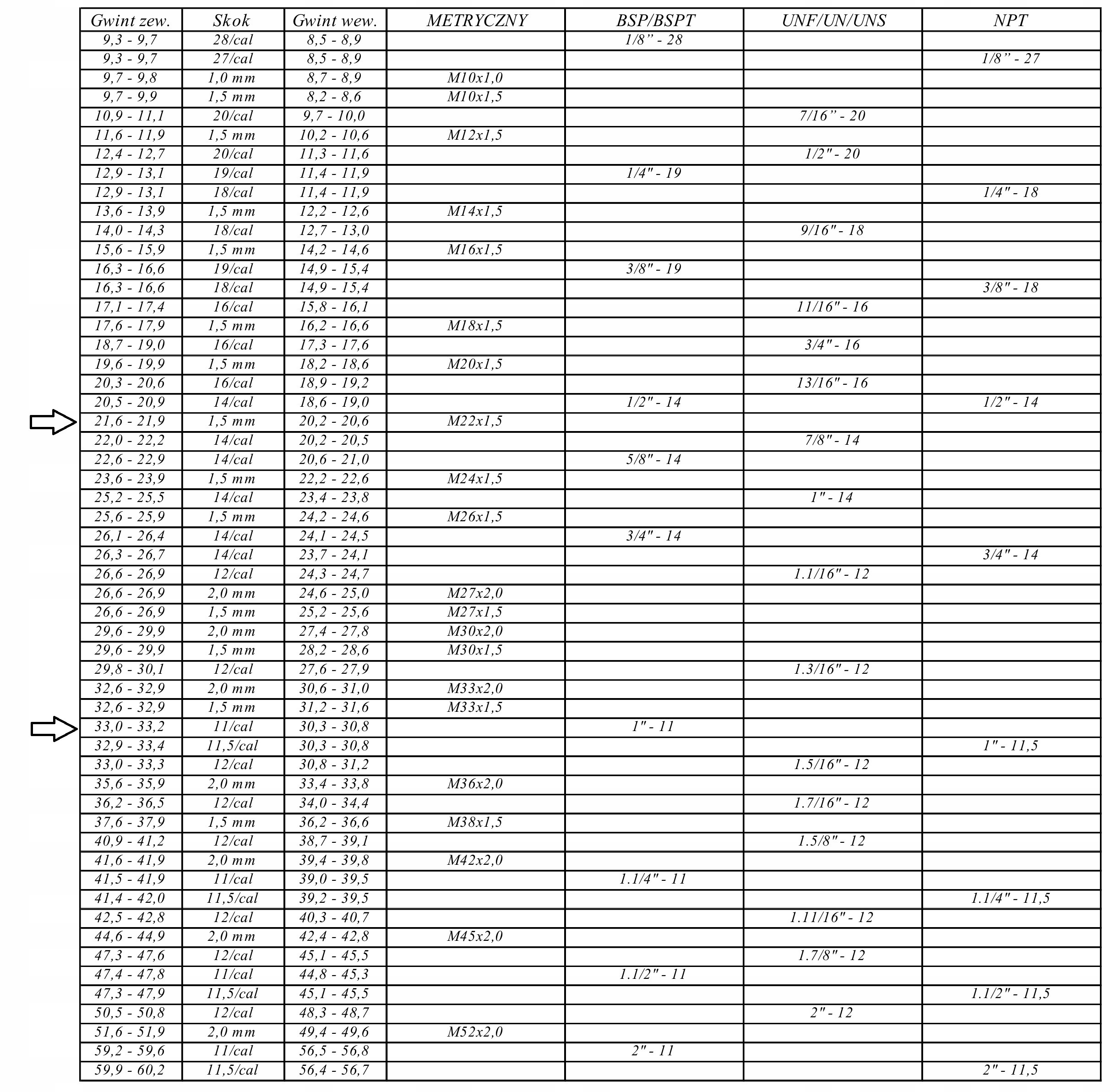 | Gwint zew. | Skok | Gwint wew. | METRYCZNY | BSP/BSPT | UNF/UN/UNS | NPT |
|---|---|---|---|---|---|---|
| 9,3 - 9,7 | 28/cal | 8,5 - 8,9 | | 1/8” - 28 | | |
| 9,3 - 9,7 | 27/cal | 8,5 - 8,9 | | | | 1/8” - 27 |
| 9,7 - 9,8 | 1,0 mm | 8,7 - 8,9 | M10x1,0 | | | |
| 9,7 - 9,9 | 1,5 mm | 8,2 - 8,6 | M10x1,5 | | | |
| 10,9 - 11,1 | 20/cal | 9,7 - 10,0 | | | 7/16” - 20 | |
| 11,6 - 11,9 | 1,5 mm | 10,2 - 10,6 | M12x1,5 | | | |
| 12,4 - 12,7 | 20/cal | 11,3 - 11,6 | | | 1/2" - 20 | |
| 12,9 - 13,1 | 19/cal | 11,4 - 11,9 | | 1/4" - 19 | | |
| 12,9 - 13,1 | 18/cal | 11,4 - 11,9 | | | | 1/4" - 18 |
| 13,6 - 13,9 | 1,5 mm | 12,2 - 12,6 | M14x1,5 | | | |
| 14,0 - 14,3 | 18/cal | 12,7 - 13,0 | | | 9/16" - 18 | |
| 15,6 - 15,9 | 1,5 mm | 14,2 - 14,6 | M16x1,5 | | | |
| 16,3 - 16,6 | 19/cal | 14,9 - 15,4 | | 3/8" - 19 | | |
| 16,3 - 16,6 | 18/cal | 14,9 - 15,4 | | | | 3/8" - 18 |
| 17,1 - 17,4 | 16/cal | 15,8 - 16,1 | | | 11/16" - 16 | |
| 17,6 - 17,9 | 1,5 mm | 16,2 - 16,6 | M18x1,5 | | | |
| 18,7 - 19,0 | 16/cal | 17,3 - 17,6 | | | 3/4" - 16 | |
| 19,6 - 19,9 | 1,5 mm | 18,2 - 18,6 | M20x1,5 | | | |
| 20,3 - 20,6 | 16/cal | 18,9 - 19,2 | | | 13/16" - 16 | |
| 20,5 - 20,9 | 14/cal | 18,6 - 19,0 | | 1/2" - 14 | | 1/2" - 14 |
| 21,6 - 21,9 | 1,5 mm | 20,2 - 20,6 | M22x1,5 | | | |
| 22,0 - 22,2 | 14/cal | 20,2 - 20,5 | | | 7/8" - 14 | |
| 22,6 - 22,9 | 14/cal | 20,6 - 21,0 | | 5/8" - 14 | | |
| 23,6 - 23,9 | 1,5 mm | 22,2 - 22,6 | M24x1,5 | | | |
| 25,2 - 25,5 | 14/cal | 23,4 - 23,8 | | | 1" - 14 | |
| 25,6 - 25,9 | 1,5 mm | 24,2 - 24,6 | M26x1,5 | | | |
| 26,1 - 26,4 | 14/cal | 24,1 - 24,5 | | 3/4" - 14 | | |
| 26,3 - 26,7 | 14/cal | 23,7 - 24,1 | | | | 3/4" - 14 |
| 26,6 - 26,9 | 12/cal | 24,3 - 24,7 | | | 1.1/16" - 12 | |
| 26,6 - 26,9 | 2,0 mm | 24,6 - 25,0 | M27x2,0 | | | |
| 26,6 - 26,9 | 1,5 mm | 25,2 - 25,6 | M27x1,5 | | | |
| 29,6 - 29,9 | 2,0 mm | 27,4 - 27,8 | M30x2,0 | | | |
| 29,6 - 29,9 | 1,5 mm | 28,2 - 28,6 | M30x1,5 | | | |
| 29,8 - 30,1 | 12/cal | 27,6 - 27,9 | | | 1.3/16" - 12 | |
| 32,6 - 32,9 | 2,0 mm | 30,6 - 31,0 | M33x2,0 | | | |
| 32,6 - 32,9 | 1,5 mm | 31,2 - 31,6 | M33x1,5 | | | |
| 33,0 - 33,2 | 11/cal | 30,3 - 30,8 | | 1" - 11 | | |
| 32,9 - 33,4 | 11,5/cal | 30,3 - 30,8 | | | | 1" - 11,5 |
| 33,0 - 33,3 | 12/cal | 30,8 - 31,2 | | | 1.5/16" - 12 | |
| 35,6 - 35,9 | 2,0 mm | 33,4 - 33,8 | M36x2,0 | | | |
| 36,2 - 36,5 | 12/cal | 34,0 - 34,4 | | | 1.7/16" - 12 | |
| 37,6 - 37,9 | 1,5 mm | 36,2 - 36,6 | M38x1,5 | | | |
| 40,9 - 41,2 | 12/cal | 38,7 - 39,1 | | | 1.5/8" - 12 | |
| 41,6 - 41,9 | 2,0 mm | 39,4 - 39,8 | M42x2,0 | | | |
| 41,5 - 41,9 | 11/cal | 39,0 - 39,5 | | 1.1/4" - 11 | | |
| 41,4 - 42,0 | 11,5/cal | 39,2 - 39,5 | | | | 1.1/4" - 11,5 |
| 42,5 - 42,8 | 12/cal | 40,3 - 40,7 | | | 1.11/16" - 12 | |
| 44,6 - 44,9 | 2,0 mm | 42,4 - 42,8 | M45x2,0 | | | |
| 47,3 - 47,6 | 12/cal | 45,1 - 45,5 | | | 1.7/8" - 12 | |
| 47,4 - 47,8 | 11/cal | 44,8 - 45,3 | | 1.1/2" - 11 | | |
| 47,3 - 47,9 | 11,5/cal | 45,1 - 45,5 | | | | 1.1/2" - 11,5 |
| 50,5 - 50,8 | 12/cal | 48,3 - 48,7 | | | 2" - 12 | |
| 51,6 - 51,9 | 2,0 mm | 49,4 - 49,6 | M52x2,0 | | | |
| 59,2 - 59,6 | 11/cal | 56,5 - 56,8 | | 2" - 11 | | |
| 59,9 - 60,2 | 11,5/cal | 56,4 - 56,7 | | | | 2" - 11,5 |